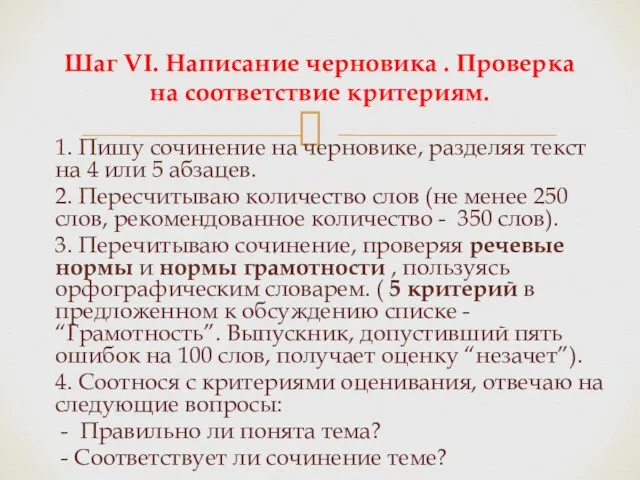 Шаг VI. Написание черновика . Проверка на соответствие критериям.

1. Пишу сочинение на черновике, разделяя текст на 4 или 5 абзацев.

2. Пересчитываю количество слов (не менее 250 слов, рекомендованное количество - 350 слов).

3. Перечитываю сочинение, проверяя речевые нормы и нормы грамотности , пользуясь орфографическим словарем. ( 5 критерий в предложенном к обсуждению списке - “Грамотность”. Выпускник, допустивший пять ошибок на 100 слов, получает оценку “незачет”).

4. Соотнося с критериями оценивания, отвечаю на следующие вопросы:

- Правильно ли понята тема?

- Соответствует ли сочинение теме?